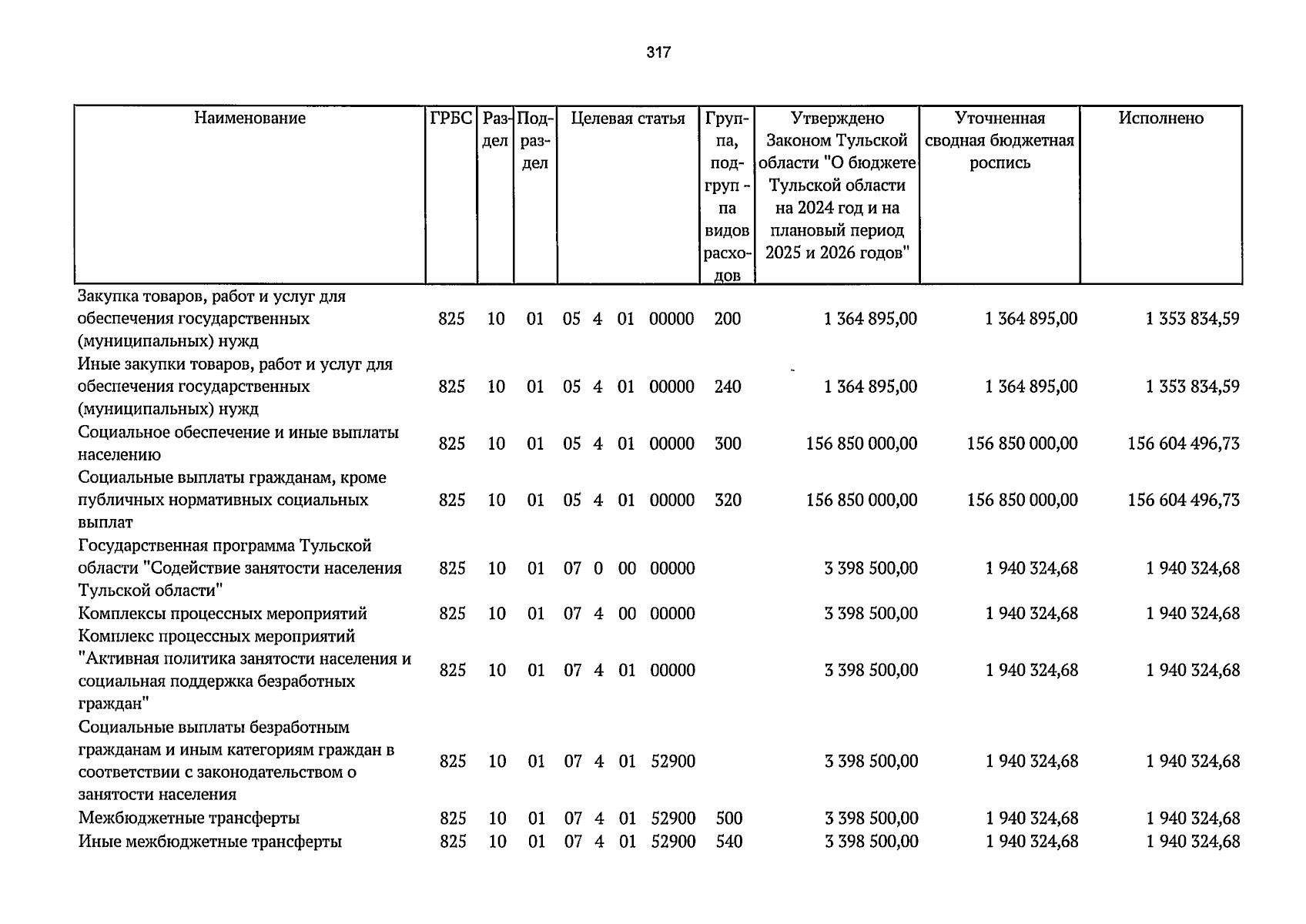 317

| Наименование | ГРБС | Раздел | Подраздел | Целевая статья | Группа, подгруппа видов расходов | Утверждено Законом Тульской области "О бюджете Тульской области на 2024 год и на плановый период 2025 и 2026 годов" | Уточненная сводная бюджетная роспись | Исполнено |
|---|---|---|---|---|---|---|---|---|
| Закупка товаров, работ и услуг для обеспечения государственных (муниципальных) нужд | 825 | 10 | 01 | 05 4 01 00000 | 200 | 1 364 895,00 | 1 364 895,00 | 1 353 834,59 |
| Иные закупки товаров, работ и услуг для обеспечения государственных (муниципальных) нужд | 825 | 10 | 01 | 05 4 01 00000 | 240 | 1 364 895,00 | 1 364 895,00 | 1 353 834,59 |
| Социальное обеспечение и иные выплаты населению | 825 | 10 | 01 | 05 4 01 00000 | 300 | 156 850 000,00 | 156 850 000,00 | 156 604 496,73 |
| Социальные выплаты гражданам, кроме публичных нормативных социальных выплат | 825 | 10 | 01 | 05 4 01 00000 | 320 | 156 850 000,00 | 156 850 000,00 | 156 604 496,73 |
| Государственная программа Тульской области "Содействие занятости населения Тульской области" | 825 | 10 | 01 | 07 0 00 00000 | | 3 398 500,00 | 1 940 324,68 | 1 940 324,68 |
| Комплексы процессных мероприятий | 825 | 10 | 01 | 07 4 00 00000 | | 3 398 500,00 | 1 940 324,68 | 1 940 324,68 |
| Комплекс процессных мероприятий "Активная политика занятости населения и социальная поддержка безработных граждан" | 825 | 10 | 01 | 07 4 01 00000 | | 3 398 500,00 | 1 940 324,68 | 1 940 324,68 |
| Социальные выплаты безработным гражданам и иным категориям граждан в соответствии с законодательством о занятости населения | 825 | 10 | 01 | 07 4 01 52900 | | 3 398 500,00 | 1 940 324,68 | 1 940 324,68 |
| Межбюджетные трансферты | 825 | 10 | 01 | 07 4 01 52900 | 500 | 3 398 500,00 | 1 940 324,68 | 1 940 324,68 |
| Иные межбюджетные трансферты | 825 | 10 | 01 | 07 4 01 52900 | 540 | 3 398 500,00 | 1 940 324,68 | 1 940 324,68 |